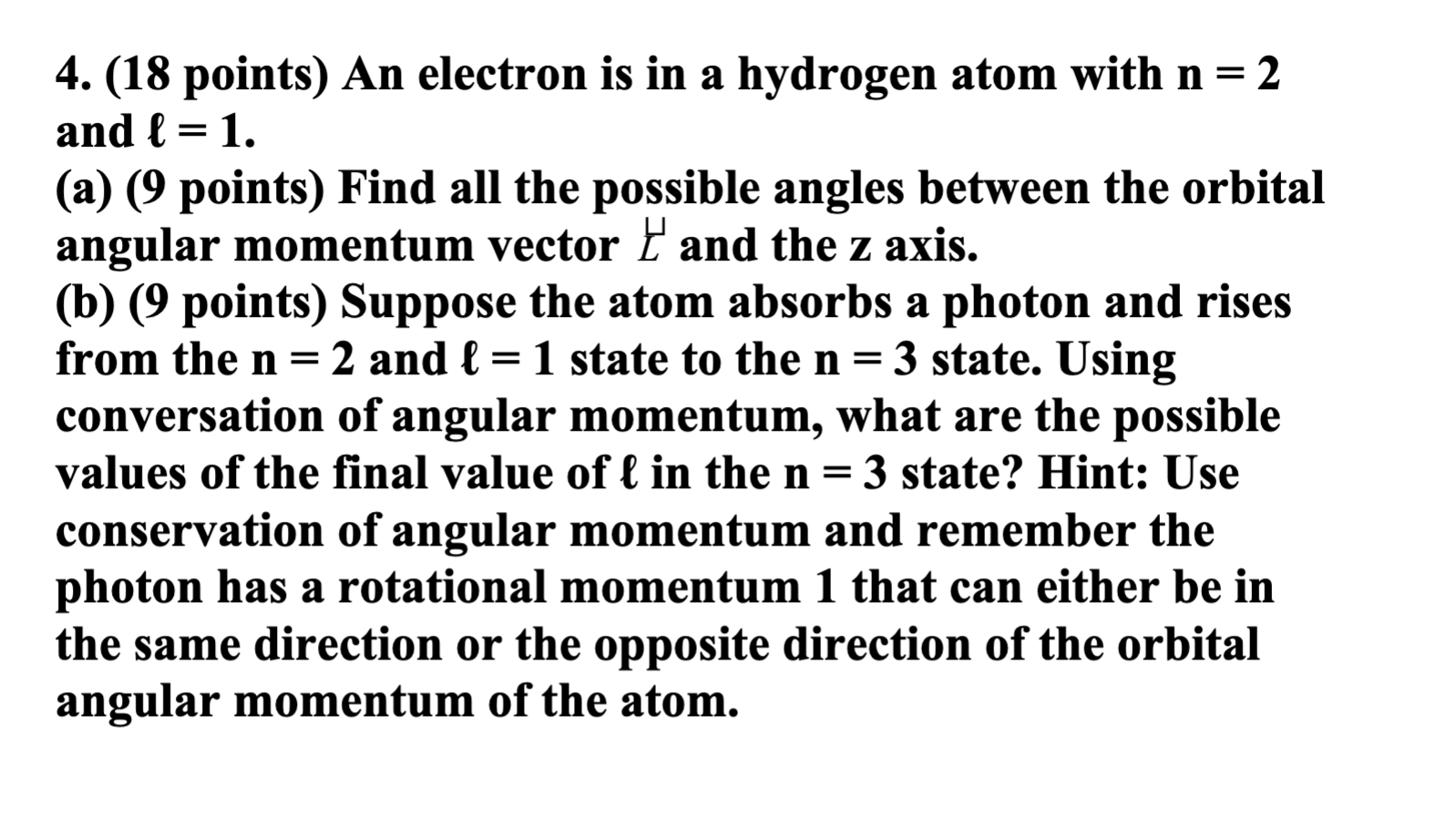 4. (18 points) An electron is in a hydrogen atom with n = 2 and ℓ = 1.
(a) (9 points) Find all the possible angles between the orbital angular momentum vector $\vec{L}$ and the z axis.
(b) (9 points) Suppose the atom absorbs a photon and rises from the n = 2 and ℓ = 1 state to the n = 3 state. Using conversation of angular momentum, what are the possible values of the final value of ℓ in the n = 3 state? Hint: Use conservation of angular momentum and remember the photon has a rotational momentum 1 that can either be in the same direction or the opposite direction of the orbital angular momentum of the atom.